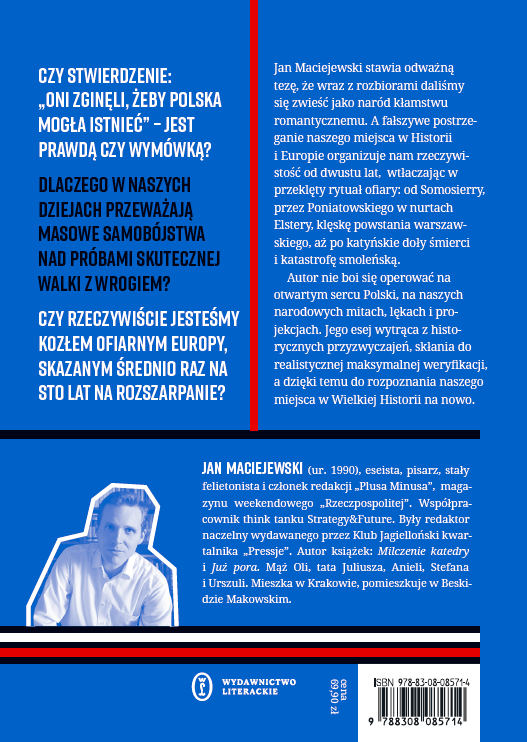 CZY STWIERDZENIE: „ONI ZGINĘLI, ŻEBY POLSKA MOGŁA ISTNIEĆ” – JEST PRAWDĄ CZY WYMÓWKĄ?

DLACZEGO W NASZYCH DZIEJACH PRZEWAŻAJĄ MASOWE SAMOBÓJSTWA NAD PRÓBAMI SKUTECZNEJ WALKI Z WROGIEM?

CZY RZECZYWIŚCIE JESTEŚMY KOZŁEM OFIARNYM EUROPY, SKAZANYM ŚREDNIO RAZ NA STO LAT NA ROZSZARPANIE?

Jan Maciejewski stawia odważną tezę, że wraz z rozbiorami daliśmy się zwieść jako naród kłamstwu romantycznemu. A fałszywe postrzeganie naszego miejsca w Historii i Europie organizuje nam rzeczywistość od dwustu lat, wtłaczając w przeklęty rytuał ofiary: od Somosierry, przez Poniatowskiego w nurtach Elstery, klęskę powstania warszawskiego, aż po katyńskie doły śmierci i katastrofę smoleńską.

Autor nie boi się operować na otwartym sercu Polski, na naszych narodowych mitach, lękach i projekcjach. Jego esej wytrąca z historycznych przyzwyczajeń, skłania do realistycznej maksymalnej weryfikacji, a dzięki temu do rozpoznania naszego miejsca w Wielkiej Historii na nowo.

JAN MACIEJEWSKI (ur. 1990), eseista, pisarz, stały felietonista i członek redakcji „Plusa Minusa”, magazynu weekendowego „Rzeczpospolitej”. Współpracownik think tanku Strategy&Future. Były redaktor naczelny wydawanego przez Klub Jagielloński kwartalnika „Pressje”. Autor książek: Milczenie katedry i Już pora. Mąż Oli, tata Juliusza, Anieli, Stefana i Urszuli. Mieszka w Krakowie, pomieszkuje w Beskidzie Makowskim.

WYDAWNICTWO LITERACKIE

cena 69,90 zł

ISBN 978-83-08-08571-4

9 788308 085714